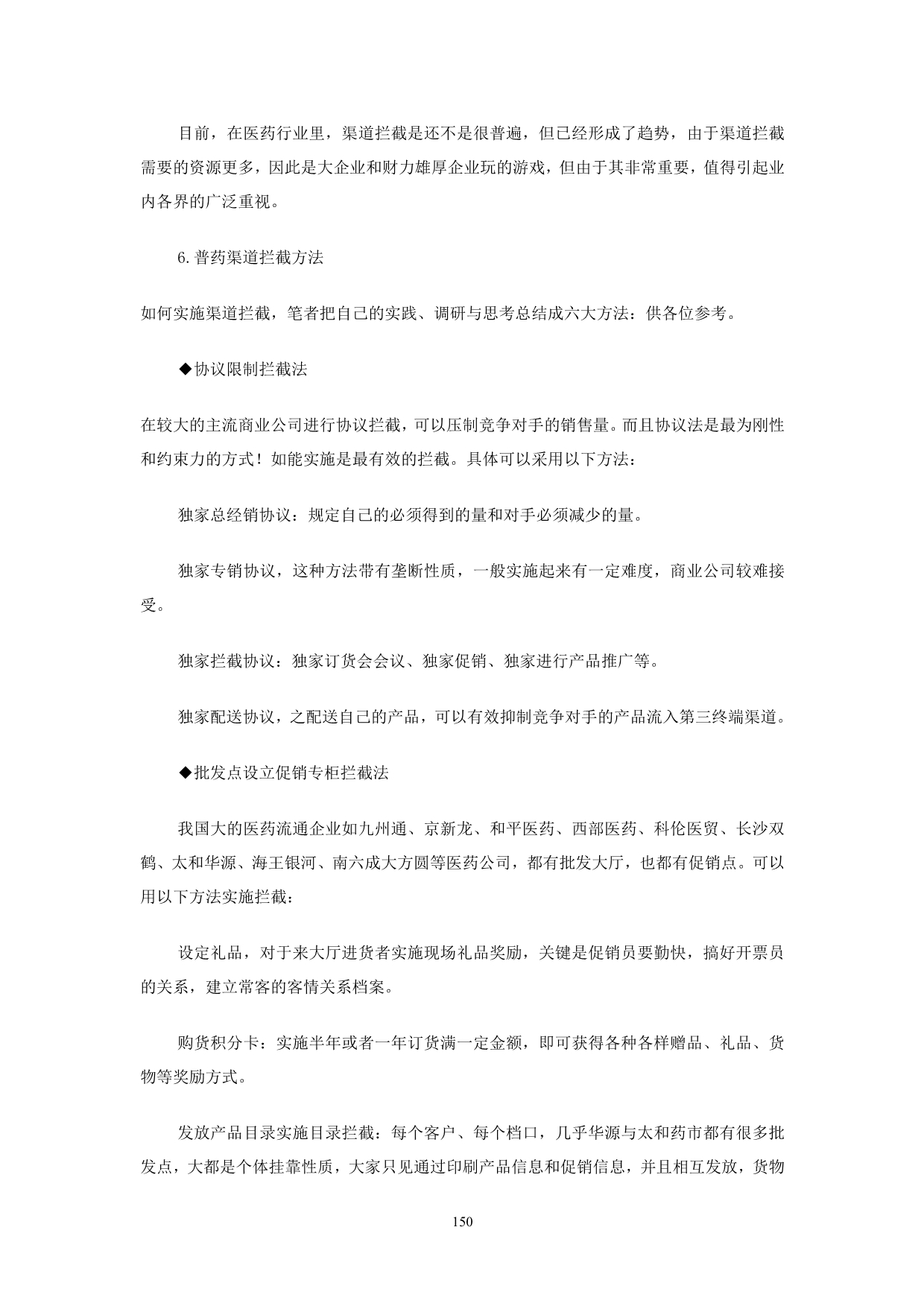 目前，在医药行业里，渠道拦截是还不是很普遍，但已经形成了趋势，由于渠道拦截需要的资源更多，因此是大企业和财力雄厚企业玩的游戏，但由于其非常重要，值得引起业内各界的广泛重视。

6.普药渠道拦截方法

如何实施渠道拦截，笔者把自己的实践、调研与思考总结成六大方法：供各位参考。

◆协议限制拦截法

在较大的主流商业公司进行协议拦截，可以压制竞争对手的销售量。而且协议法是最为刚性和约束力的方式！如能实施是最有效的拦截。具体可以采用以下方法：

独家总经销协议：规定自己的必须得到的量和对手必须减少的量。

独家专销协议，这种方法带有垄断性质，一般实施起来有一定难度，商业公司较难接受。

独家拦截协议：独家订货会会议、独家促销、独家进行产品推广等。

独家配送协议，之配送自己的产品，可以有效抑制竞争对手的产品流入第三终端渠道。

◆批发点设立促销专柜拦截法

我国大的医药流通企业如九州通、京新龙、和平医药、西部医药、科伦医贸、长沙双鹤、太和华源、海王银河、南六成大方圆等医药公司，都有批发大厅，也都有促销点。可以用以下方法实施拦截：

设定礼品，对于来大厅进货者实施现场礼品奖励，关键是促销员要勤快，搞好开票员的关系，建立常客的客情关系档案。

购货积分卡：实施半年或者一年订货满一定金额，即可获得各种各样赠品、礼品、货物等奖励方式。

发放产品目录实施目录拦截：每个客户、每个档口，几乎华源与太和药市都有很多批发点，大都是个体挂靠性质，大家只见通过印刷产品信息和促销信息，并且相互发放，货物

150